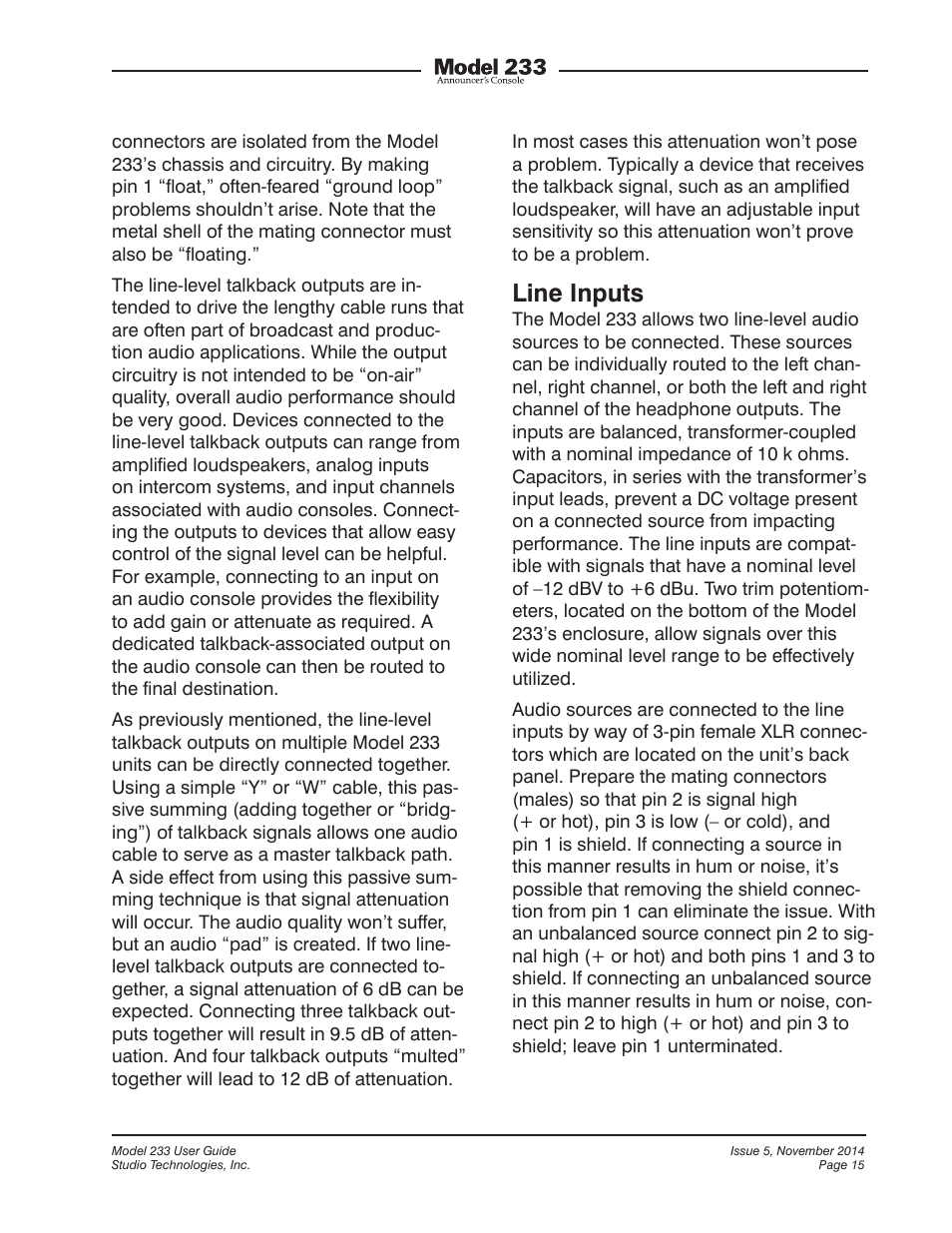 Model 233
Announcer's Console

connectors are isolated from the Model 233's chassis and circuitry. By making pin 1 "float," often-feared "ground loop" problems shouldn't arise. Note that the metal shell of the mating connector must also be "floating."

The line-level talkback outputs are intended to drive the lengthy cable runs that are often part of broadcast and production audio applications. While the output circuitry is not intended to be "on-air" quality, overall audio performance should be very good. Devices connected to the line-level talkback outputs can range from amplified loudspeakers, analog inputs on intercom systems, and input channels associated with audio consoles. Connecting the outputs to devices that allow easy control of the signal level can be helpful. For example, connecting to an input on an audio console provides the flexibility to add gain or attenuate as required. A dedicated talkback-associated output on the audio console can then be routed to the final destination.

As previously mentioned, the line-level talkback outputs on multiple Model 233 units can be directly connected together. Using a simple "Y" or "W" cable, this passive summing (adding together or "bridging") of talkback signals allows one audio cable to serve as a master talkback path. A side effect from using this passive summing technique is that signal attenuation will occur. The audio quality won't suffer, but an audio "pad" is created. If two line-level talkback outputs are connected together, a signal attenuation of 6 dB can be expected. Connecting three talkback outputs together will result in 9.5 dB of attenuation. And four talkback outputs "multed" together will lead to 12 dB of attenuation.

In most cases this attenuation won't pose a problem. Typically a device that receives the talkback signal, such as an amplified loudspeaker, will have an adjustable input sensitivity so this attenuation won't prove to be a problem.

Line Inputs
The Model 233 allows two line-level audio sources to be connected. These sources can be individually routed to the left channel, right channel, or both the left and right channel of the headphone outputs. The inputs are balanced, transformer-coupled with a nominal impedance of 10 k ohms. Capacitors, in series with the transformer's input leads, prevent a DC voltage present on a connected source from impacting performance. The line inputs are compatible with signals that have a nominal level of –12 dBV to +6 dBu. Two trim potentiometers, located on the bottom of the Model 233's enclosure, allow signals over this wide nominal level range to be effectively utilized.

Audio sources are connected to the line inputs by way of 3-pin female XLR connectors which are located on the unit's back panel. Prepare the mating connectors (males) so that pin 2 is signal high (+ or hot), pin 3 is low (– or cold), and pin 1 is shield. If connecting a source in this manner results in hum or noise, it's possible that removing the shield connection from pin 1 can eliminate the issue. With an unbalanced source connect pin 2 to signal high (+ or hot) and both pins 1 and 3 to shield. If connecting an unbalanced source in this manner results in hum or noise, connect pin 2 to high (+ or hot) and pin 3 to shield; leave pin 1 unterminated.

Model 233 User Guide
Studio Technologies, Inc.

Issue 5, November 2014
Page 15